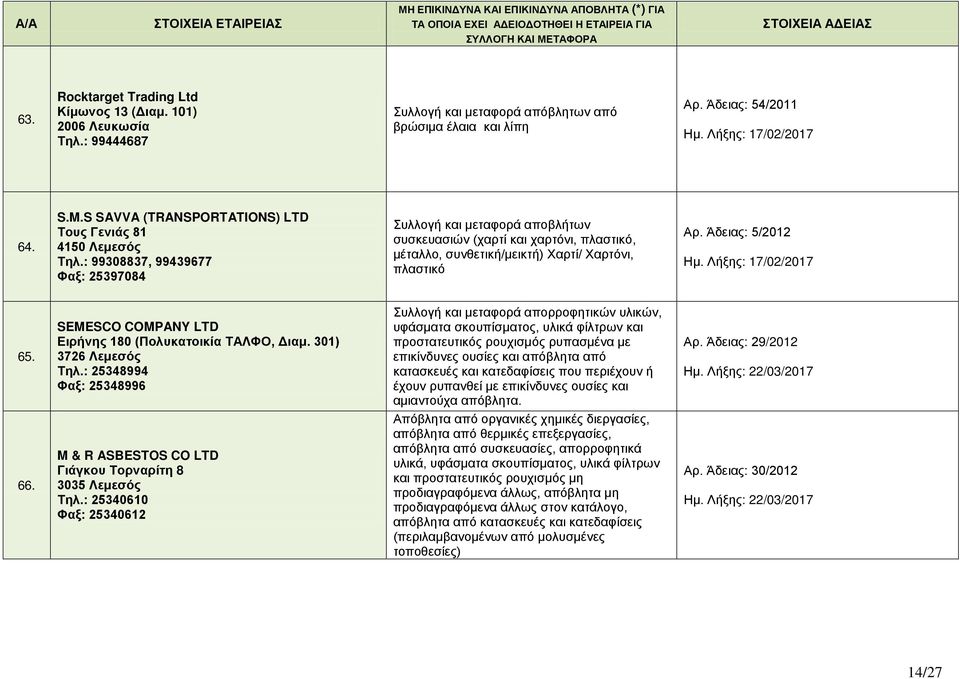 | Α/Α | ΣΤΟΙΧΕΙΑ ΕΤΑΙΡΕΙΑΣ | ΜΗ ΕΠΙΚΙΝΔΥΝΑ ΚΑΙ ΕΠΙΚΙΝΔΥΝΑ ΑΠΟΒΛΗΤΑ (*) ΓΙΑ ΤΑ ΟΠΟΙΑ ΕΧΕΙ ΑΔΕΙΟΔΟΤΗΘΕΙ Η ΕΤΑΙΡΕΙΑ ΓΙΑ ΣΥΛΛΟΓΗ ΚΑΙ ΜΕΤΑΦΟΡΑ | ΣΤΟΙΧΕΙΑ ΑΔΕΙΑΣ |
|---|---|---|---|
| 63. | Rocktarget Trading Ltd Κίμωνος 13 (Διαμ. 101) 2006 Λευκωσία Τηλ.: 99444687 | Συλλογή και μεταφορά απόβλητων από βρώσιμα έλαια και λίπη | Αρ. Άδειας: 54/2011 Ημ. Λήξης: 17/02/2017 |
| 64. | S.M.S SAVVA (TRANSPORTATIONS) LTD Τους Γενιάς 81 4150 Λεμεσός Τηλ.: 99308837, 99439677 Φαξ: 25397084 | Συλλογή και μεταφορά αποβλήτων συσκευασιών (χαρτί και χαρτόνι, πλαστικό, μέταλλο, συνθετική/μεικτή) Χαρτί/ Χαρτόνι, πλαστικό | Αρ. Άδειας: 5/2012 Ημ. Λήξης: 17/02/2017 |
| 65. | SEMESCO COMPANY LTD Ειρήνης 180 (Πολυκατοικία ΤΑΛΦΟ, Διαμ. 301) 3726 Λεμεσός Τηλ.: 25348994 Φαξ: 25348996 | Συλλογή και μεταφορά απορροφητικών υλικών, υφάσματα σκουπίσματος, υλικά φίλτρων και προστατευτικός ρουχισμός ρυπασμένα με επικίνδυνες ουσίες και απόβλητα από κατασκευές και κατεδαφίσεις που περιέχουν ή έχουν ρυπανθεί με επικίνδυνες ουσίες και αμιαντούχα απόβλητα. | Αρ. Άδειας: 29/2012 Ημ. Λήξης: 22/03/2017 |
| 66. | M & R ASBESTOS CO LTD Γιάγκου Τορναρίτη 8 3035 Λεμεσός Τηλ.: 25340610 Φαξ: 25340612 | Απόβλητα από οργανικές χημικές διεργασίες, απόβλητα από θερμικές επεξεργασίες, απόβλητα από συσκευασίες, απορροφητικά υλικά, υφάσματα σκουπίσματος, υλικά φίλτρων και προστατευτικός ρουχισμός μη προδιαγραφόμενα άλλως, απόβλητα μη προδιαγραφόμενα άλλως στον κατάλογο, απόβλητα από κατασκευές και κατεδαφίσεις (περιλαμβανομένων από μολυσμένες τοποθεσίες) | Αρ. Άδειας: 30/2012 Ημ. Λήξης: 22/03/2017 |

14/27